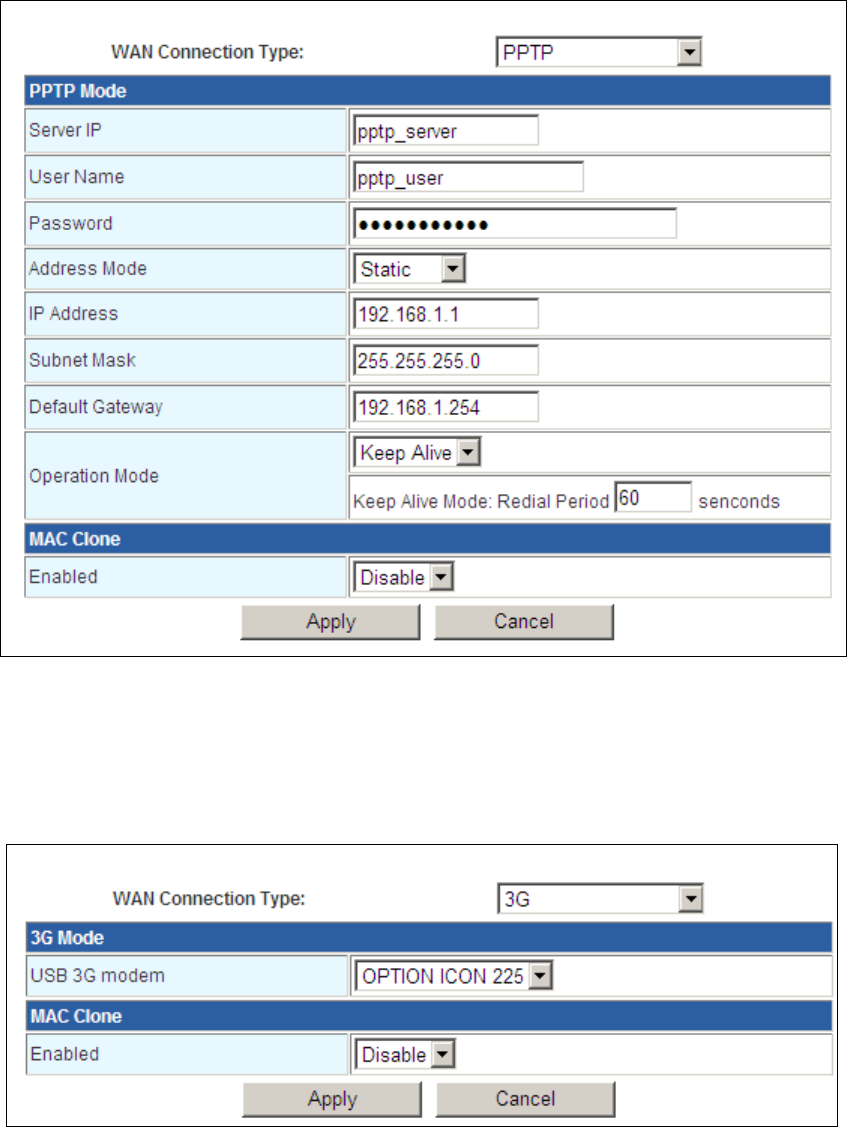 WAN Connection Type: PPTP

| PPTP Mode | |
|---|---|
| Server IP | pptp_server |
| User Name | pptp_user |
| Password | ●●●●●●●●●●● |
| Address Mode | Static |
| IP Address | 192.168.1.1 |
| Subnet Mask | 255.255.255.0 |
| Default Gateway | 192.168.1.254 |
| Operation Mode | Keep Alive |
| | Keep Alive Mode: Redial Period 60 senconds |
| MAC Clone | |
| Enabled | Disable |

Apply Cancel

WAN Connection Type: 3G

| 3G Mode | |
|---|---|
| USB 3G modem | OPTION ICON 225 |
| MAC Clone | |
| Enabled | Disable |

Apply Cancel